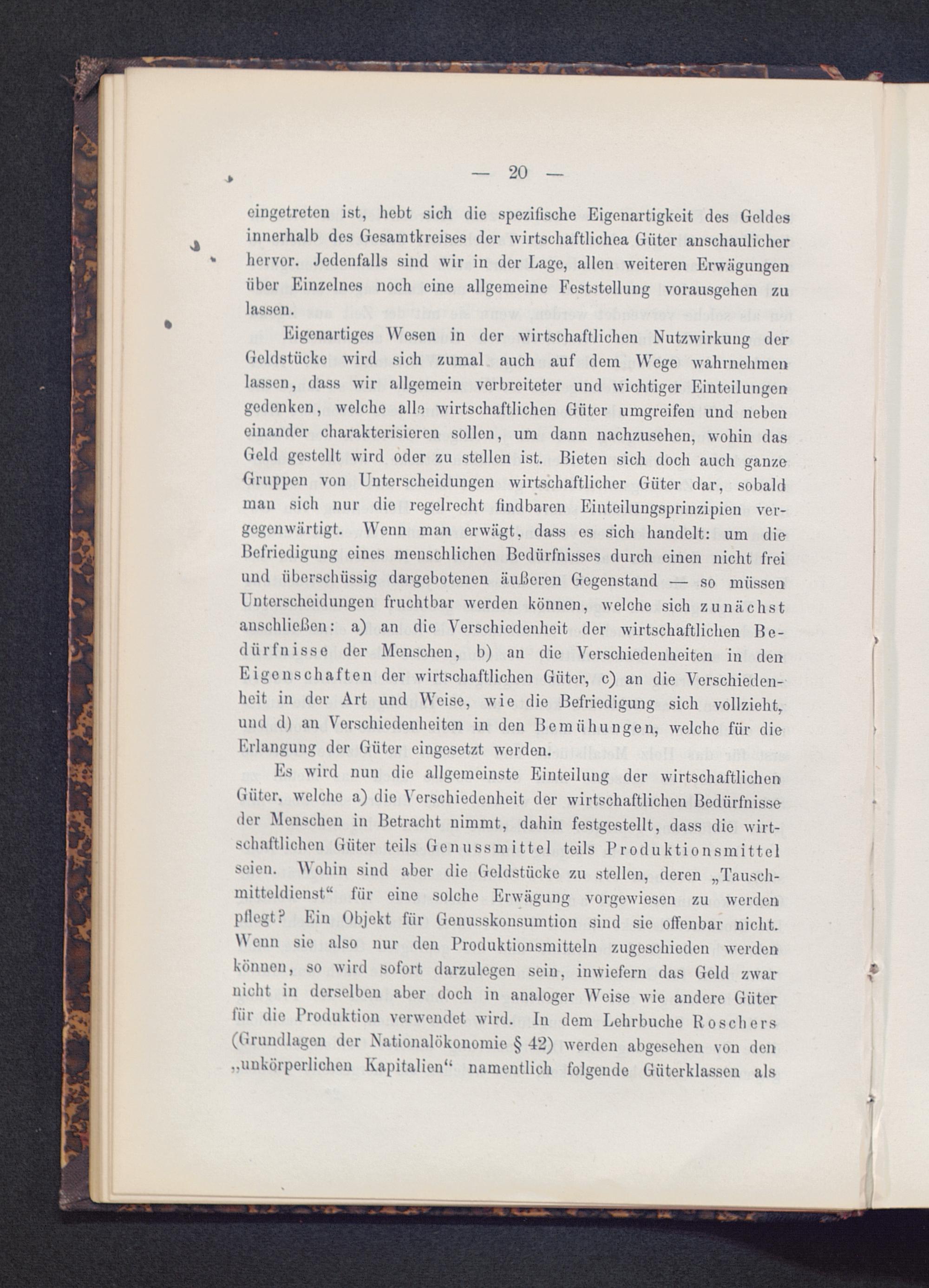 — 20 —

eingetreten ist, hebt sich die spezifische Eigenartigkeit des Geldes innerhalb des Gesamtkreises der wirtschaftlichea Güter anschaulicher hervor. Jedenfalls sind wir in der Lage, allen weiteren Erwägungen über Einzelnes noch eine allgemeine Feststellung vorausgehen zu lassen.

Eigenartiges Wesen in der wirtschaftlichen Nutzwirkung der Geldstücke wird sich zumal auch auf dem Wege wahrnehmen lassen, dass wir allgemein verbreiteter und wichtiger Einteilungen gedenken, welche alle wirtschaftlichen Güter umgreifen und neben einander charakterisieren sollen, um dann nachzusehen, wohin das Geld gestellt wird oder zu stellen ist. Bieten sich doch auch ganze Gruppen von Unterscheidungen wirtschaftlicher Güter dar, sobald man sich nur die regelrecht findbaren Einteilungsprinzipien vergegenwärtigt. Wenn man erwägt, dass es sich handelt: um die Befriedigung eines menschlichen Bedürfnisses durch einen nicht frei und überschüssig dargebotenen äußeren Gegenstand — so müssen Unterscheidungen fruchtbar werden können, welche sich zunächst anschließen: a) an die Verschiedenheit der wirtschaftlichen Bedürfnisse der Menschen, b) an die Verschiedenheiten in den Eigenschaften der wirtschaftlichen Güter, c) an die Verschiedenheit in der Art und Weise, wie die Befriedigung sich vollzieht, und d) an Verschiedenheiten in den Bemühungen, welche für die Erlangung der Güter eingesetzt werden.

Es wird nun die allgemeinste Einteilung der wirtschaftlichen Güter, welche a) die Verschiedenheit der wirtschaftlichen Bedürfnisse der Menschen in Betracht nimmt, dahin festgestellt, dass die wirtschaftlichen Güter teils Genussmittel teils Produktionsmittel seien. Wohin sind aber die Geldstücke zu stellen, deren „Tauschmitteldienst“ für eine solche Erwägung vorgewiesen zu werden pflegt? Ein Objekt für Genusskonsumtion sind sie offenbar nicht. Wenn sie also nur den Produktionsmitteln zugeschieden werden können, so wird sofort darzulegen sein, inwiefern das Geld zwar nicht in derselben aber doch in analoger Weise wie andere Güter für die Produktion verwendet wird. In dem Lehrbuche Roschers (Grundlagen der Nationalökonomie § 42) werden abgesehen von den „unkörperlichen Kapitalien“ namentlich folgende Güterklassen als